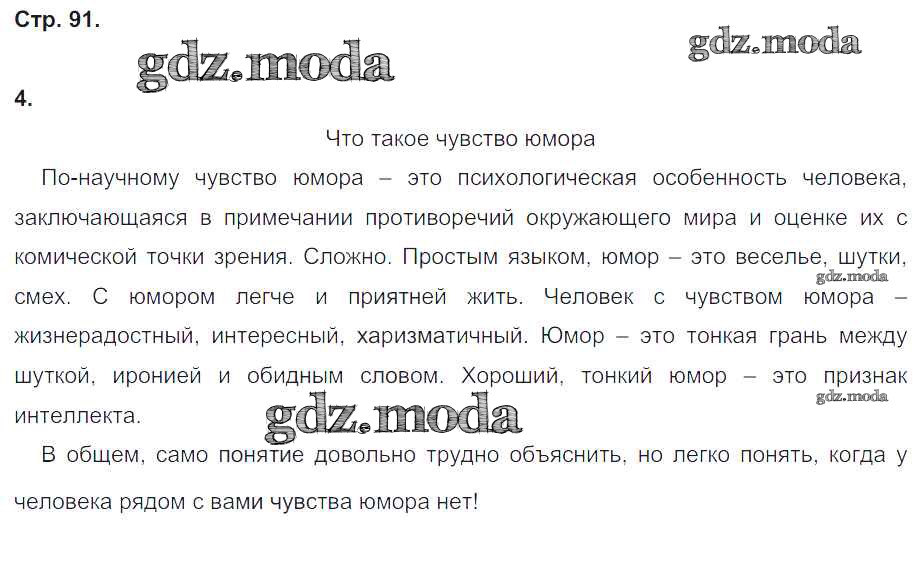 Стр. 91.

4.

Что такое чувство юмора

По-научному чувство юмора – это психологическая особенность человека, заключающаяся в примечании противоречий окружающего мира и оценке их с комической точки зрения. Сложно. Простым языком, юмор – это веселье, шутки, смех. С юмором легче и приятней жить. Человек с чувством юмора – жизнерадостный, интересный, харизматичный. Юмор – это тонкая грань между шуткой, иронией и обидным словом. Хороший, тонкий юмор – это признак интеллекта.

В общем, само понятие довольно трудно объяснить, но легко понять, когда у человека рядом с вами чувства юмора нет!

gdz.moda